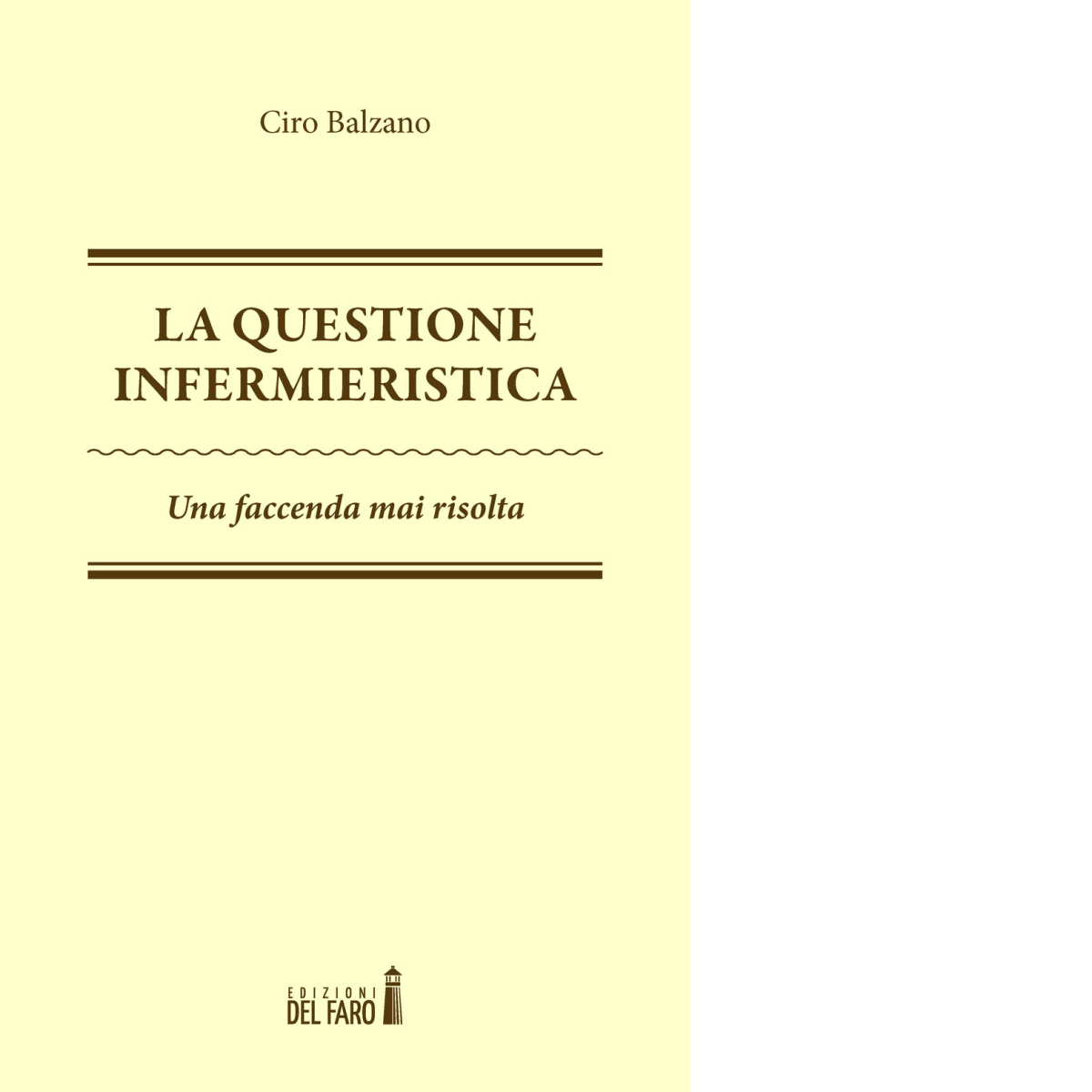 Ciro Balzano

LA QUESTIONE INFERMIERISTICA

Una faccenda mai risolta

EDIZIONI DEL FARO